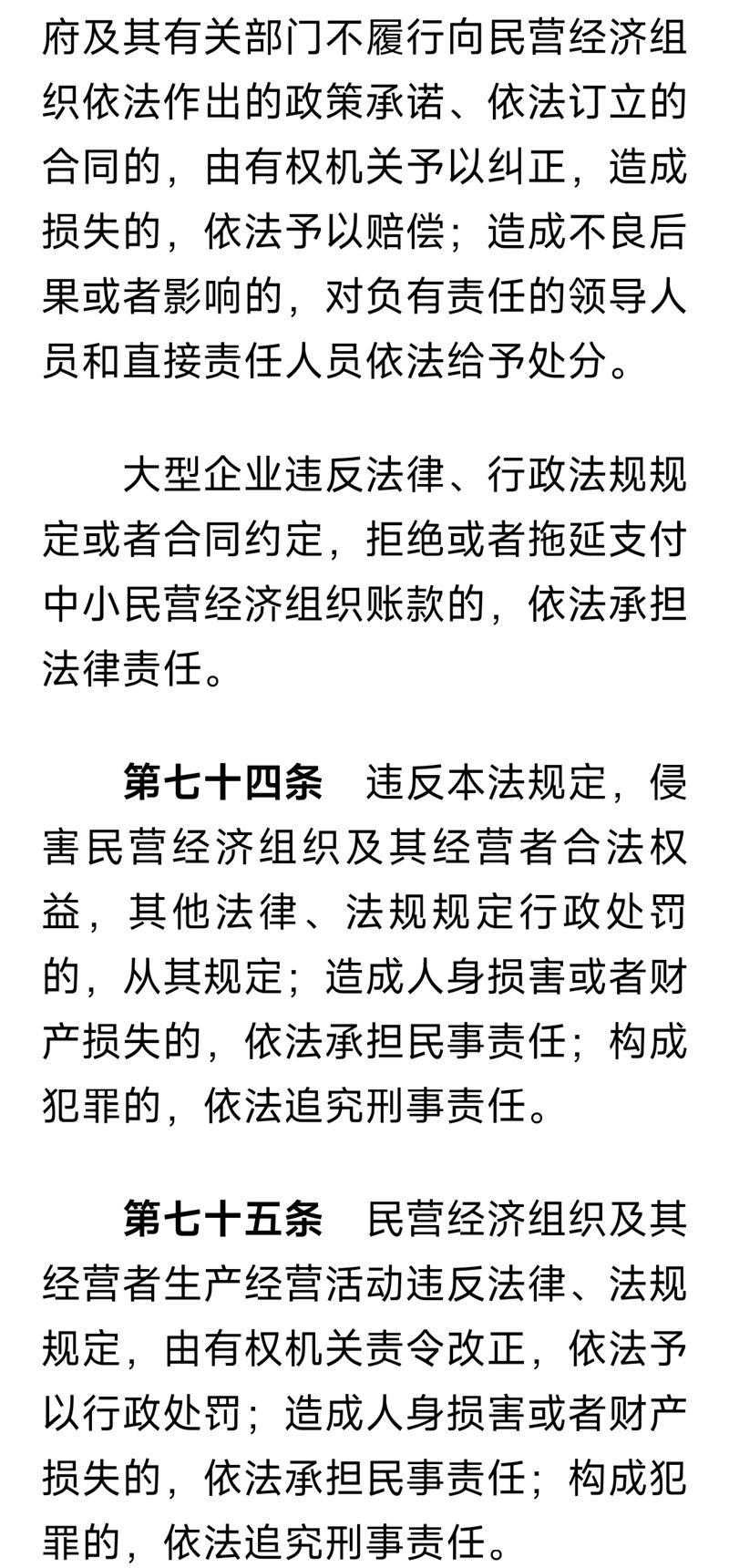 府及其有关部门不履行向民营经济组织依法作出的政策承诺、依法订立的合同的，由有权机关予以纠正，造成损失的，依法予以赔偿；造成不良后果或者影响的，对负有责任的领导人员和直接责任人员依法给予处分。

大型企业违反法律、行政法规规定或者合同约定，拒绝或者拖延支付中小民营经济组织账款的，依法承担法律责任。

第七十四条　违反本法规定，侵害民营经济组织及其经营者合法权益，其他法律、法规规定行政处罚的，从其规定；造成人身损害或者财产损失的，依法承担民事责任；构成犯罪的，依法追究刑事责任。

第七十五条　民营经济组织及其经营者生产经营活动违反法律、法规规定，由有权机关责令改正，依法予以行政处罚；造成人身损害或者财产损失的，依法承担民事责任；构成犯罪的，依法追究刑事责任。